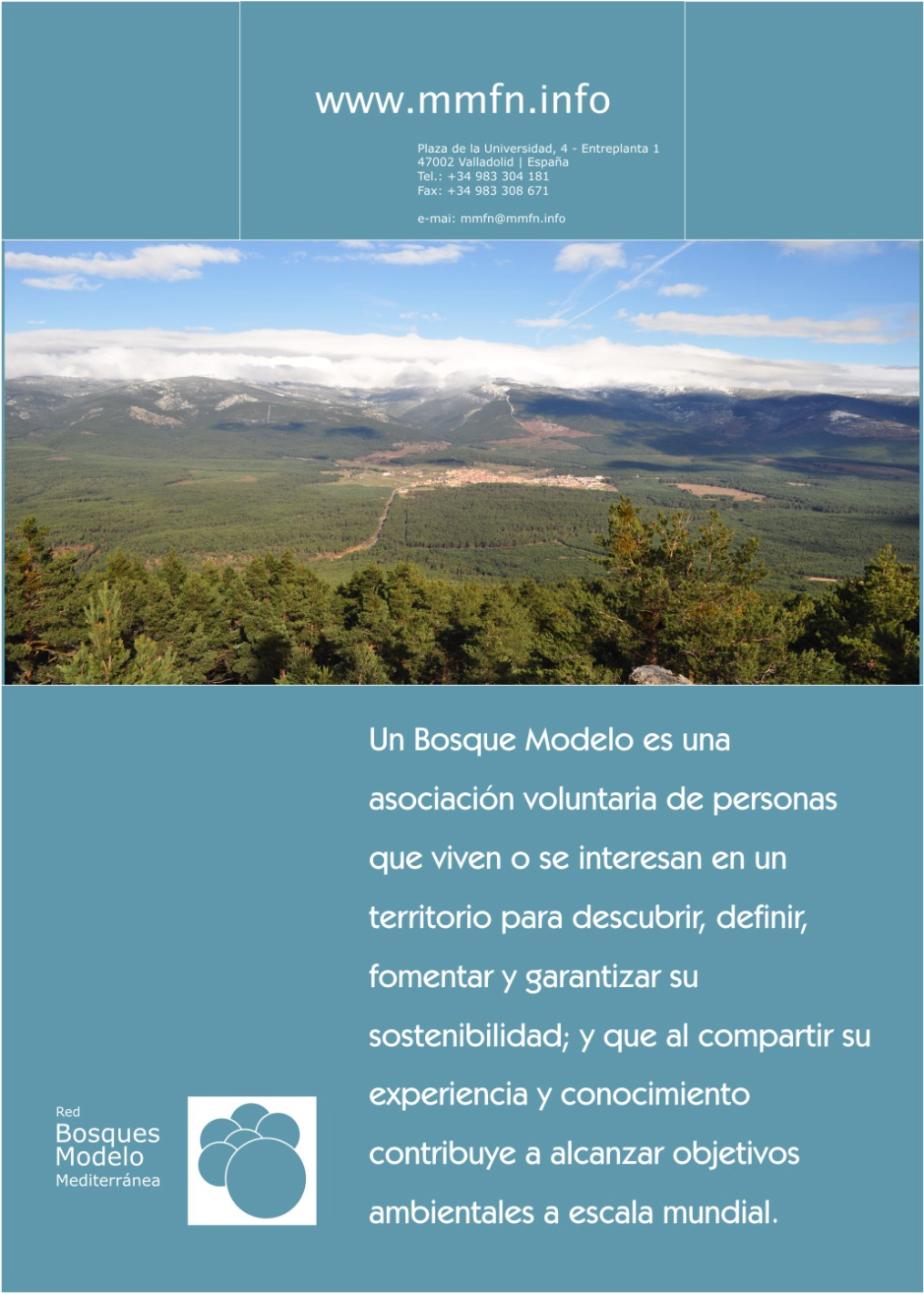 www.mmfn.info

Plaza de la Universidad, 4 - Entreplanta 1
47002 Valladolid | España
Tel.: +34 983 304 181
Fax: +34 983 308 671

e-mai: mmfn@mmfn.info

Un Bosque Modelo es una asociación voluntaria de personas que viven o se interesan en un territorio para descubrir, definir, fomentar y garantizar su sostenibilidad; y que al compartir su experiencia y conocimiento contribuye a alcanzar objetivos ambientales a escala mundial.

Red
Bosques
Modelo
Mediterránea